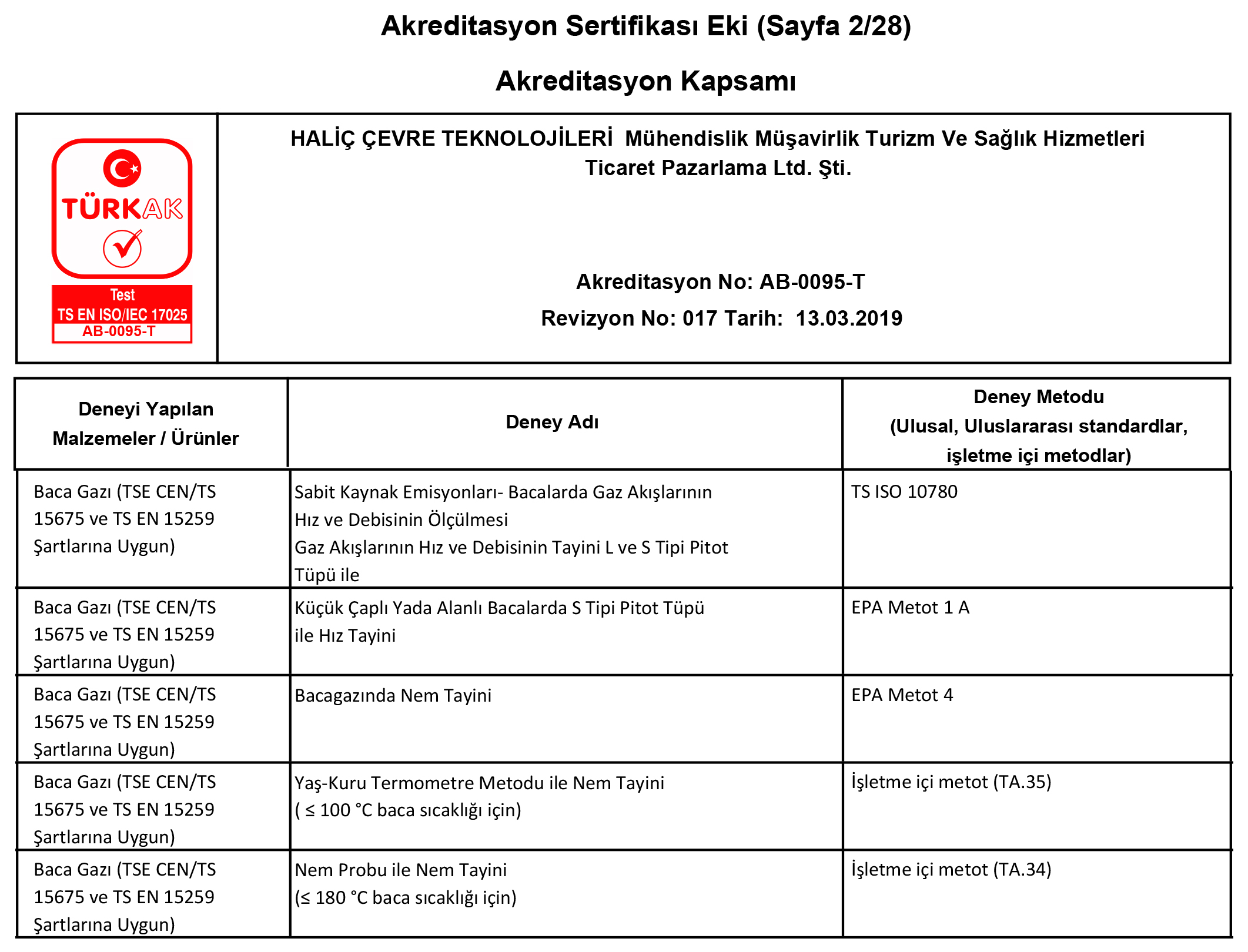 Akreditasyon Sertifikası Eki (Sayfa 2/28)

Akreditasyon Kapsamı

TÜRKAK
Test
TS EN ISO/IEC 17025
AB-0095-T

HALİÇ ÇEVRE TEKNOLOJİLERİ Mühendislik Müşavirlik Turizm Ve Sağlık Hizmetleri Ticaret Pazarlama Ltd. Şti.

Akreditasyon No: AB-0095-T
Revizyon No: 017 Tarih: 13.03.2019

| Deneyi Yapılan Malzemeler / Ürünler | Deney Adı | Deney Metodu (Ulusal, Uluslararası standardlar, işletme içi metodlar) |
|---|---|---|
| Baca Gazı (TSE CEN/TS 15675 ve TS EN 15259 Şartlarına Uygun) | Sabit Kaynak Emisyonları- Bacalarda Gaz Akışlarının Hız ve Debisinin Ölçülmesi Gaz Akışlarının Hız ve Debisinin Tayini L ve S Tipi Pitot Tüpü ile | TS ISO 10780 |
| Baca Gazı (TSE CEN/TS 15675 ve TS EN 15259 Şartlarına Uygun) | Küçük Çaplı Yada Alanlı Bacalarda S Tipi Pitot Tüpü ile Hız Tayini | EPA Metot 1 A |
| Baca Gazı (TSE CEN/TS 15675 ve TS EN 15259 Şartlarına Uygun) | Bacagazında Nem Tayini | EPA Metot 4 |
| Baca Gazı (TSE CEN/TS 15675 ve TS EN 15259 Şartlarına Uygun) | Yaş-Kuru Termometre Metodu ile Nem Tayini ( ≤ 100 °C baca sıcaklığı için) | İşletme içi metot (TA.35) |
| Baca Gazı (TSE CEN/TS 15675 ve TS EN 15259 Şartlarına Uygun) | Nem Probu ile Nem Tayini (≤ 180 °C baca sıcaklığı için) | İşletme içi metot (TA.34) |